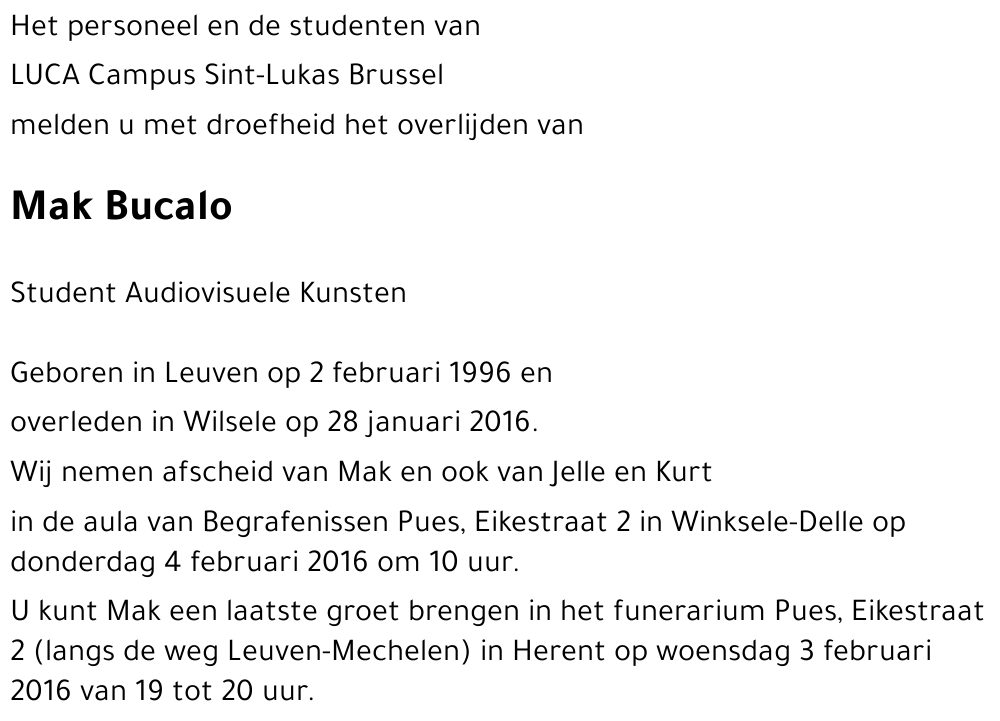 Het personeel en de studenten van
LUCA Campus Sint-Lukas Brussel
melden u met droefheid het overlijden van

Mak Bucalo

Student Audiovisuele Kunsten

Geboren in Leuven op 2 februari 1996 en
overleden in Wilsele op 28 januari 2016.
Wij nemen afscheid van Mak en ook van Jelle en Kurt
in de aula van Begrafenissen Pues, Eikestraat 2 in Winksele-Delle op donderdag 4 februari 2016 om 10 uur.
U kunt Mak een laatste groet brengen in het funerarium Pues, Eikestraat 2 (langs de weg Leuven-Mechelen) in Herent op woensdag 3 februari 2016 van 19 tot 20 uur.